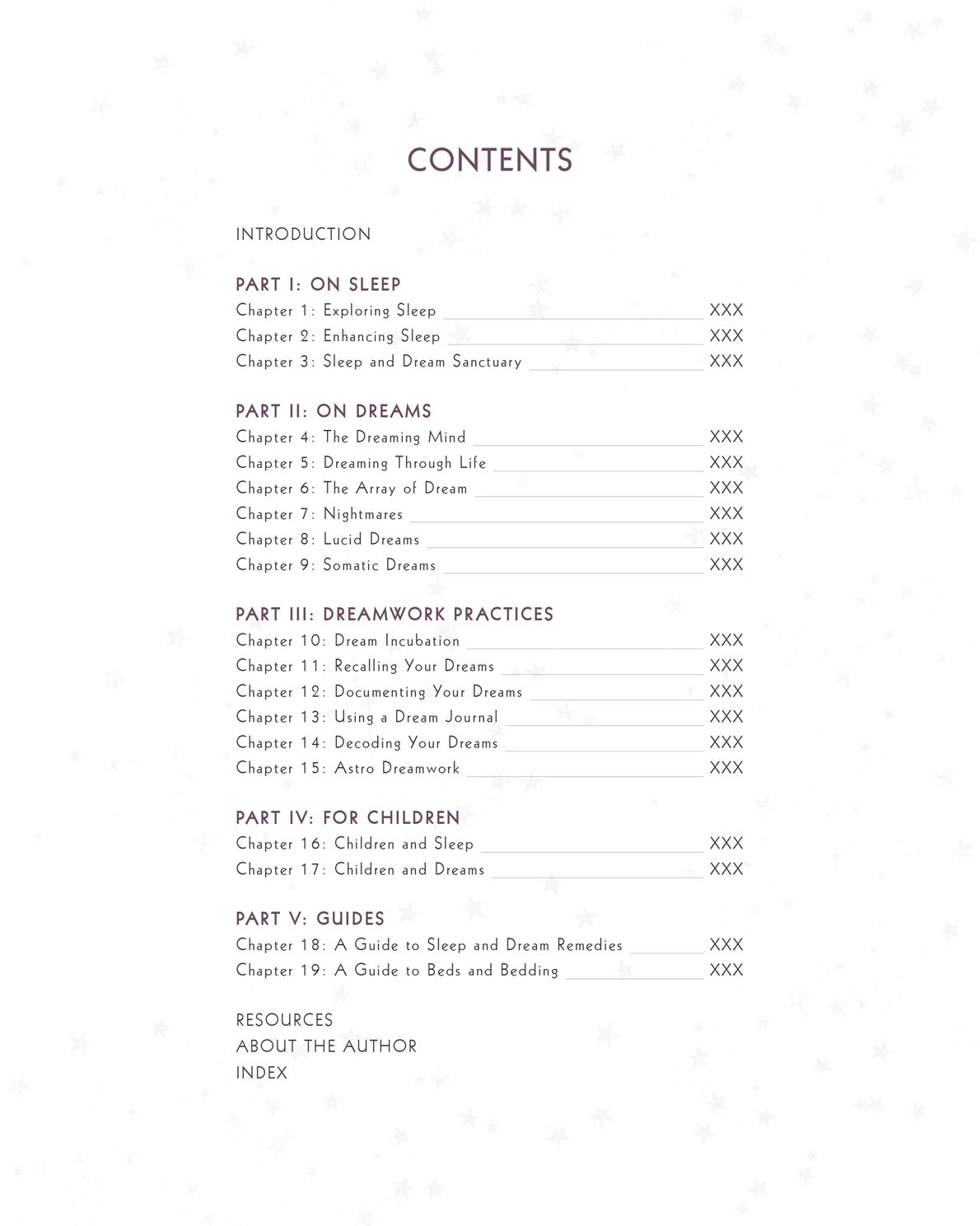 CONTENTS

INTRODUCTION

PART I: ON SLEEP
Chapter 1: Exploring Sleep XXX
Chapter 2: Enhancing Sleep XXX
Chapter 3: Sleep and Dream Sanctuary XXX

PART II: ON DREAMS
Chapter 4: The Dreaming Mind XXX
Chapter 5: Dreaming Through Life XXX
Chapter 6: The Array of Dream XXX
Chapter 7: Nightmares XXX
Chapter 8: Lucid Dreams XXX
Chapter 9: Somatic Dreams XXX

PART III: DREAMWORK PRACTICES
Chapter 10: Dream Incubation XXX
Chapter 11: Recalling Your Dreams XXX
Chapter 12: Documenting Your Dreams XXX
Chapter 13: Using a Dream Journal XXX
Chapter 14: Decoding Your Dreams XXX
Chapter 15: Astro Dreamwork XXX

PART IV: FOR CHILDREN
Chapter 16: Children and Sleep XXX
Chapter 17: Children and Dreams XXX

PART V: GUIDES
Chapter 18: A Guide to Sleep and Dream Remedies XXX
Chapter 19: A Guide to Beds and Bedding XXX

RESOURCES
ABOUT THE AUTHOR
INDEX